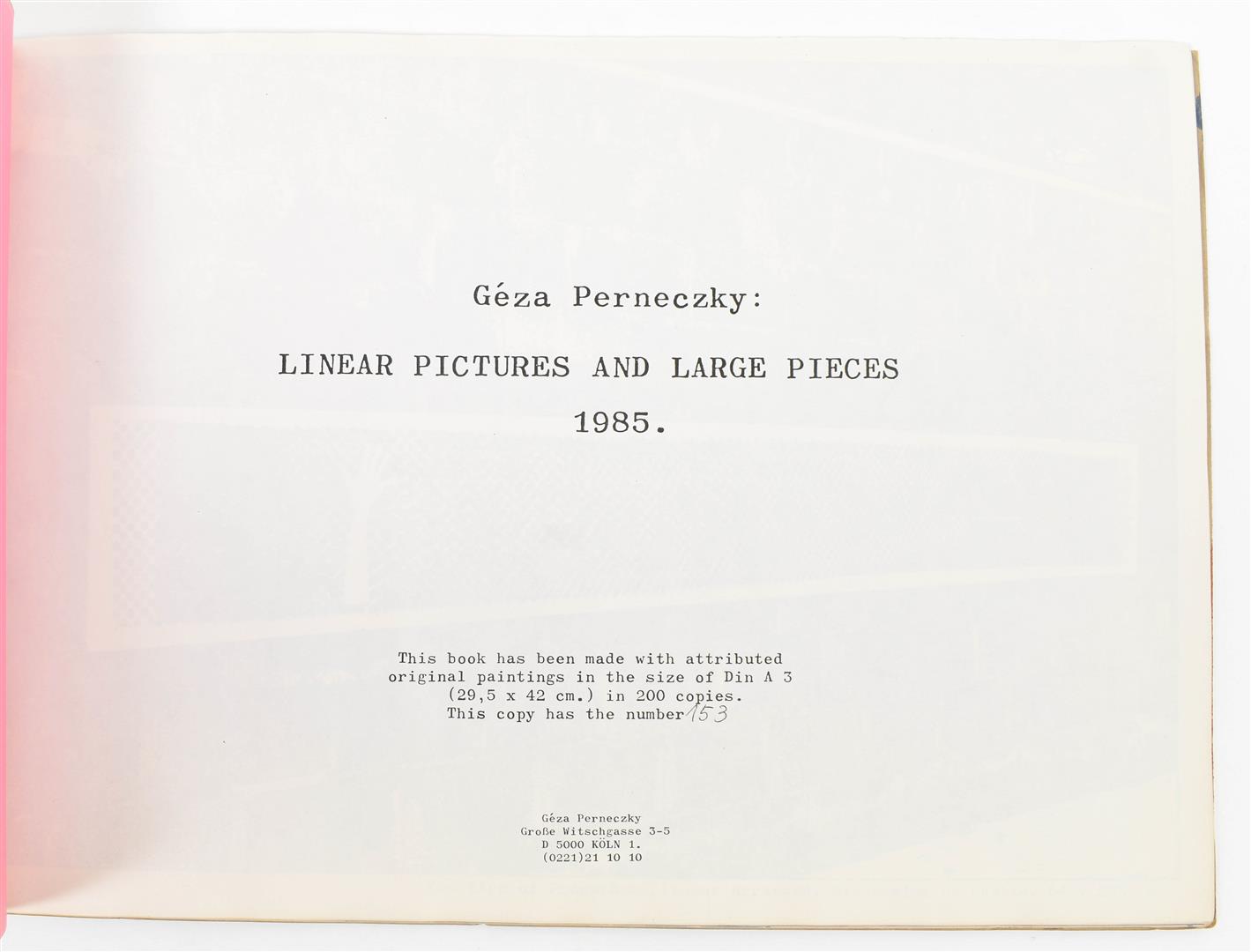 Géza Perneczky:

LINEAR PICTURES AND LARGE PIECES

1985.

This book has been made with attributed original paintings in the size of Din A 3 (29,5 x 42 cm.) in 200 copies. This copy has the number 153

Géza Perneczky
Große Witschgasse 3-5
D 5000 KÖLN 1.
(0221)21 10 10